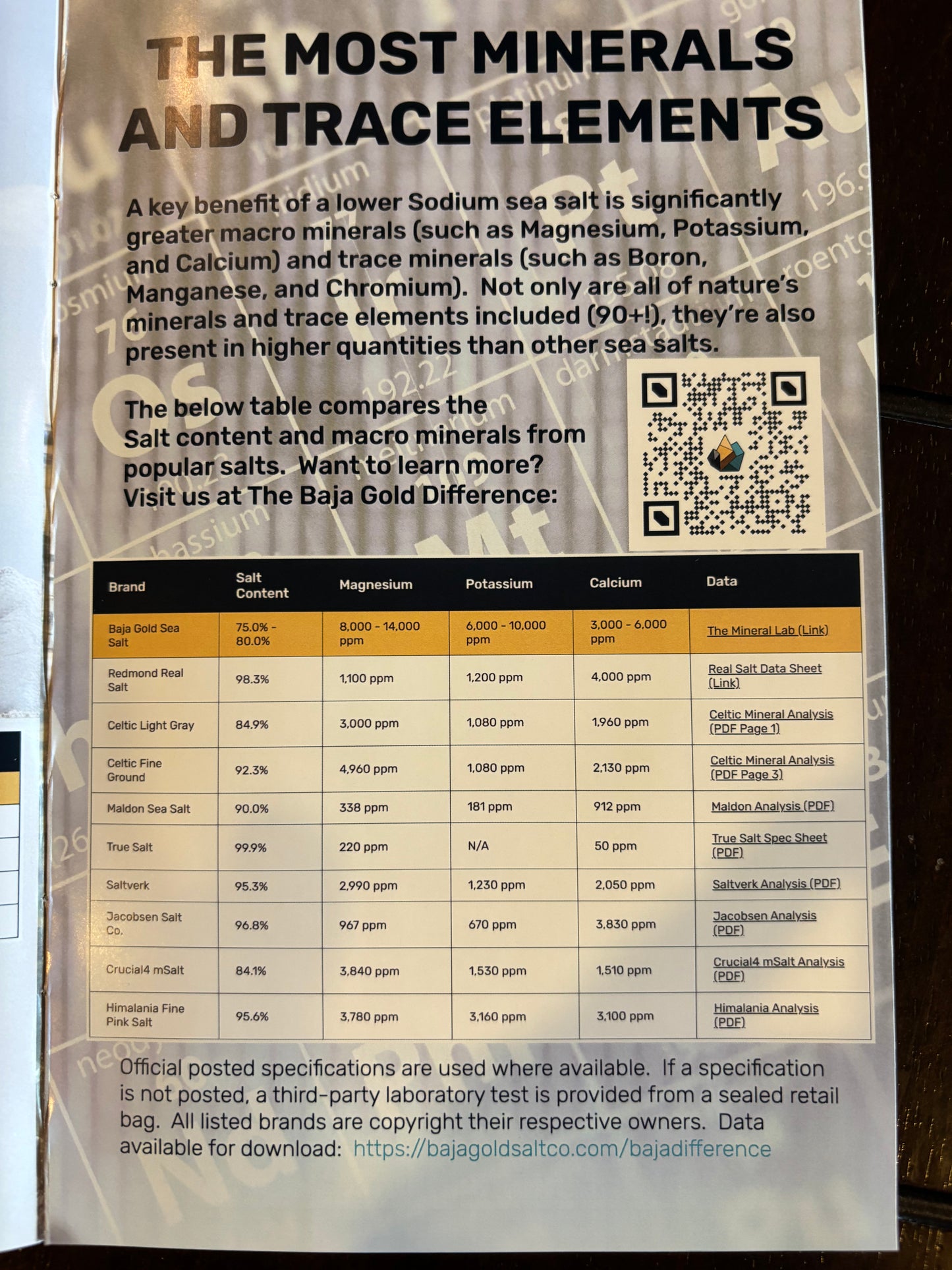 THE MOST MINERALS AND TRACE ELEMENTS

A key benefit of a lower Sodium sea salt is significantly greater macro minerals (such as Magnesium, Potassium, and Calcium) and trace minerals (such as Boron, Manganese, and Chromium). Not only are all of nature's minerals and trace elements included (90+!), they're also present in higher quantities than other sea salts.

The below table compares the Salt content and macro minerals from popular salts. Want to learn more? Visit us at The Baja Gold Difference:

| Brand | Salt Content | Magnesium | Potassium | Calcium | Data |
|---|---|---|---|---|---|
| Baja Gold Sea Salt | 75.0% - 80.0% | 8,000 - 14,000 ppm | 6,000 - 10,000 ppm | 3,000 - 6,000 ppm | The Mineral Lab (Link) |
| Redmond Real Salt | 98.3% | 1,100 ppm | 1,200 ppm | 4,000 ppm | Real Salt Data Sheet (Link) |
| Celtic Light Gray | 84.9% | 3,000 ppm | 1,080 ppm | 1,960 ppm | Celtic Mineral Analysis (PDF Page 1) |
| Celtic Fine Ground | 92.3% | 4,960 ppm | 1,080 ppm | 2,130 ppm | Celtic Mineral Analysis (PDF Page 3) |
| Maldon Sea Salt | 90.0% | 338 ppm | 181 ppm | 912 ppm | Maldon Analysis (PDF) |
| True Salt | 99.9% | 220 ppm | N/A | 50 ppm | True Salt Spec Sheet (PDF) |
| Saltverk | 95.3% | 2,990 ppm | 1,230 ppm | 2,050 ppm | Saltverk Analysis (PDF) |
| Jacobsen Salt Co. | 96.8% | 967 ppm | 670 ppm | 3,830 ppm | Jacobsen Analysis (PDF) |
| Crucial4 mSalt | 84.1% | 3,840 ppm | 1,530 ppm | 1,510 ppm | Crucial4 mSalt Analysis (PDF) |
| Himalania Fine Pink Salt | 95.6% | 3,780 ppm | 3,160 ppm | 3,100 ppm | Himalania Analysis (PDF) |

Official posted specifications are used where available. If a specification is not posted, a third-party laboratory test is provided from a sealed retail bag. All listed brands are copyright their respective owners. Data available for download: https://bajagoldsaltco.com/bajadifference